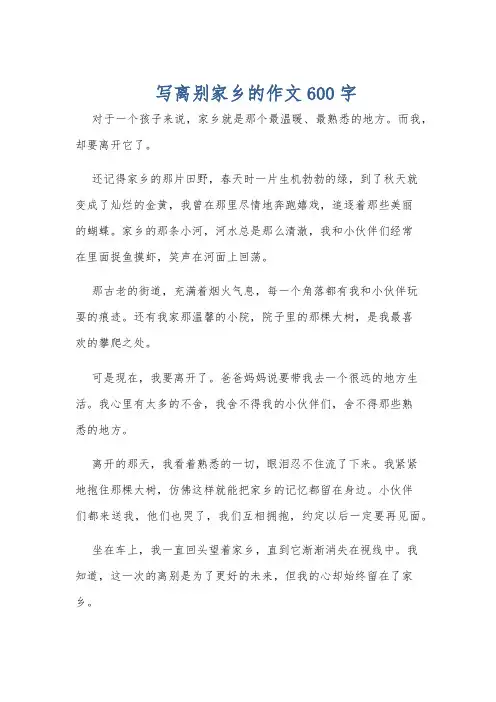 写离别家乡的作文600字

对于一个孩子来说，家乡就是那个最温暖、最熟悉的地方。而我，却要离开它了。

还记得家乡的那片田野，春天时一片生机勃勃的绿，到了秋天就变成了灿烂的金黄，我曾在那里尽情地奔跑嬉戏，追逐着那些美丽的蝴蝶。家乡的那条小河，河水总是那么清澈，我和小伙伴们经常在里面捉鱼摸虾，笑声在河面上回荡。

那古老的街道，充满着烟火气息，每一个角落都有我和小伙伴玩耍的痕迹。还有我家那温馨的小院，院子里的那棵大树，是我最喜欢的攀爬之处。

可是现在，我要离开了。爸爸妈妈说要带我去一个很远的地方生活。我心里有太多的不舍，我舍不得我的小伙伴们，舍不得那些熟悉的地方。

离开的那天，我看着熟悉的一切，眼泪忍不住流了下来。我紧紧地抱住那棵大树，仿佛这样就能把家乡的记忆都留在身边。小伙伴们都来送我，他们也哭了，我们互相拥抱，约定以后一定要再见面。

坐在车上，我一直回头望着家乡，直到它渐渐消失在视线中。我知道，这一次的离别是为了更好的未来，但我的心却始终留在了家乡。